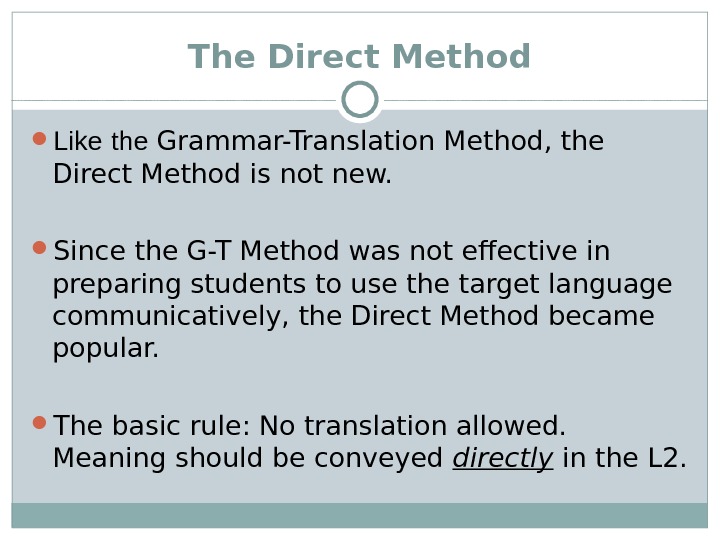 The Direct Method

• Like the Grammar-Translation Method, the Direct Method is not new.

• Since the G-T Method was not effective in preparing students to use the target language communicatively, the Direct Method became popular.

• The basic rule: No translation allowed. Meaning should be conveyed directly in the L2.